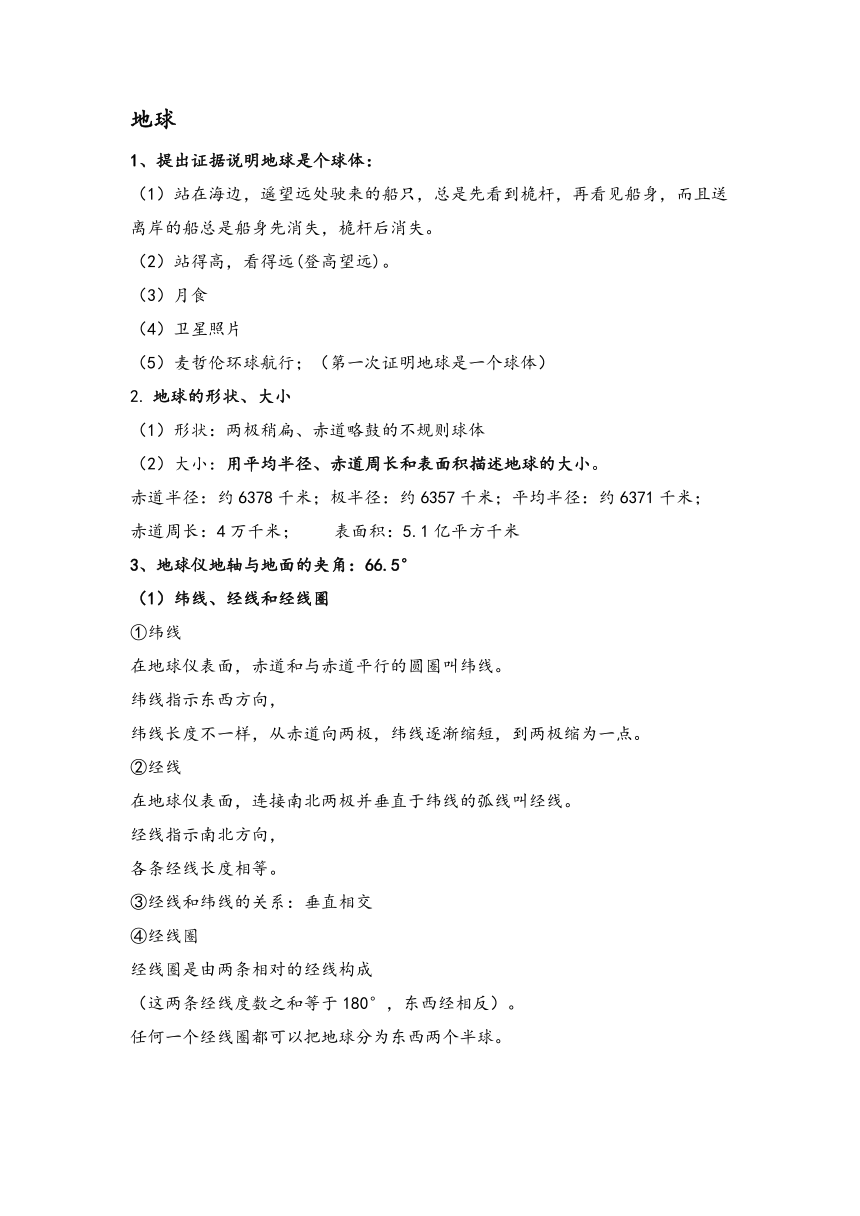 地球

1、提出证据说明地球是个球体：

（1）站在海边，遥望远处驶来的船只，总是先看到桅杆，再看见船身，而且送离岸的船总是船身先消失，桅杆后消失。

（2）站得高，看得远(登高望远)。

（3）月食

（4）卫星照片

（5）麦哲伦环球航行；（第一次证明地球是一个球体）

2. 地球的形状、大小

（1）形状：两极稍扁、赤道略鼓的不规则球体

（2）大小：用平均半径、赤道周长和表面积描述地球的大小。

赤道半径：约 6378 千米；极半径：约 6357 千米；平均半径：约 6371 千米；

赤道周长：4 万千米；　　表面积：5.1 亿平方千米

3、地球仪地轴与地面的夹角：66.5°

（1）纬线、经线和经线圈

①纬线

在地球仪表面，赤道和与赤道平行的圆圈叫纬线。

纬线指示东西方向，

纬线长度不一样，从赤道向两极，纬线逐渐缩短，到两极缩为一点。

②经线

在地球仪表面，连接南北两极并垂直于纬线的弧线叫经线。

经线指示南北方向，

各条经线长度相等。

③经线和纬线的关系：垂直相交

④经线圈

经线圈是由两条相对的经线构成

（这两条经线度数之和等于 180°，东西经相反）。

任何一个经线圈都可以把地球分为东西两个半球。